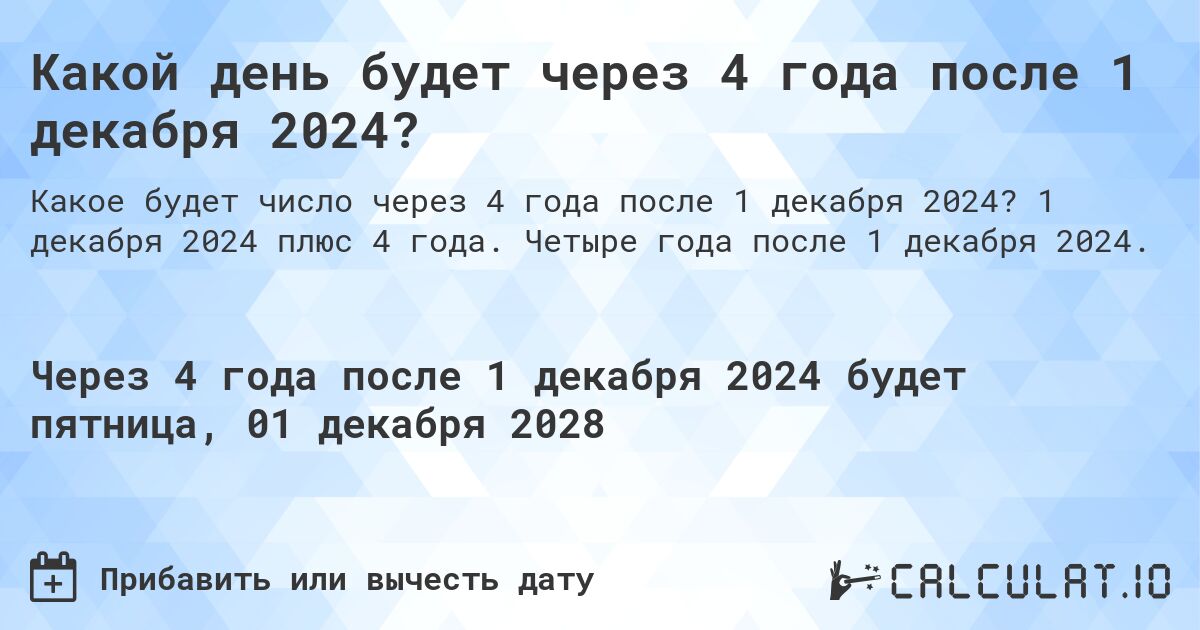 Какой день будет через 4 года после 1 декабря 2024?

Какое будет число через 4 года после 1 декабря 2024? 1 декабря 2024 плюс 4 года. Четыре года после 1 декабря 2024.

Через 4 года после 1 декабря 2024 будет пятница, 01 декабря 2028

Прибавить или вычесть дату

CALCULAT.IO